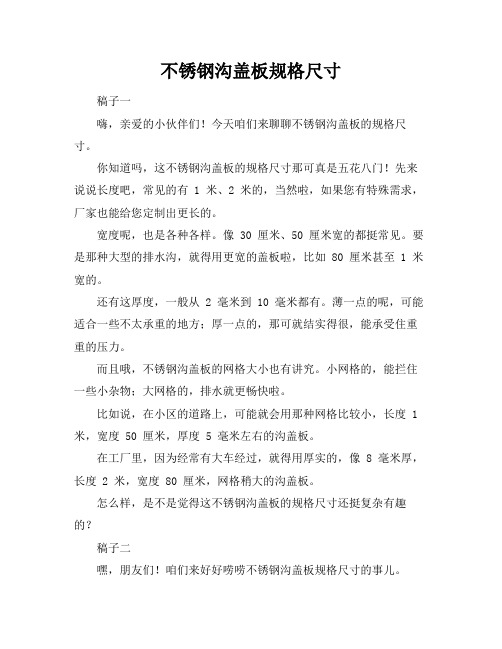 不锈钢沟盖板规格尺寸

稿子一

嗨，亲爱的小伙伴们！今天咱们来聊聊不锈钢沟盖板的规格尺寸。

你知道吗，这不锈钢沟盖板的规格尺寸那可真是五花八门！先来说说长度吧，常见的有 1 米、2 米的，当然啦，如果您有特殊需求，厂家也能给您定制出更长的。

宽度呢，也是各种各样。像 30 厘米、50 厘米宽的都挺常见。要是那种大型的排水沟，就得用更宽的盖板啦，比如 80 厘米甚至 1 米宽的。

还有这厚度，一般从 2 毫米到 10 毫米都有。薄一点的呢，可能适合一些不太承重的地方；厚一点的，那可就结实得很，能承受住重重的压力。

而且哦，不锈钢沟盖板的网格大小也有讲究。小网格的，能拦住一些小杂物；大网格的，排水就更畅快啦。

比如说，在小区的道路上，可能就会用那种网格比较小，长度 1 米，宽度 50 厘米，厚度 5 毫米左右的沟盖板。

在工厂里，因为经常有大车经过，就得用厚实的，像 8 毫米厚，长度 2 米，宽度 80 厘米，网格稍大的沟盖板。

怎么样，是不是觉得这不锈钢沟盖板的规格尺寸还挺复杂有趣的？

稿子二

嘿，朋友们！咱们来好好唠唠不锈钢沟盖板规格尺寸的事儿。